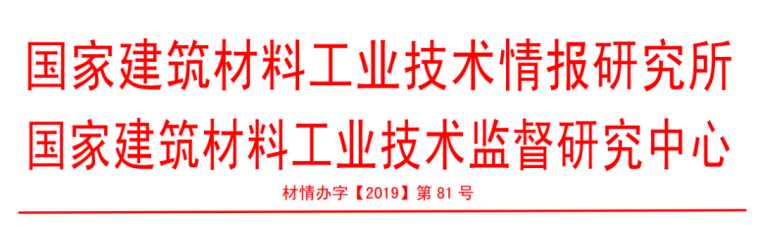 国家建筑材料工业技术情报研究所
国家建筑材料工业技术监督研究中心

材情办字【2019】第 81 号